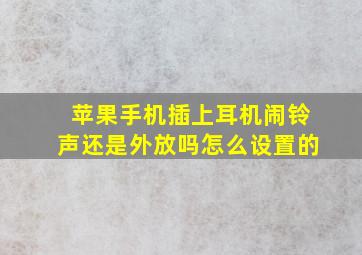 苹果手机插上耳机闹铃声还是外放吗怎么设置的